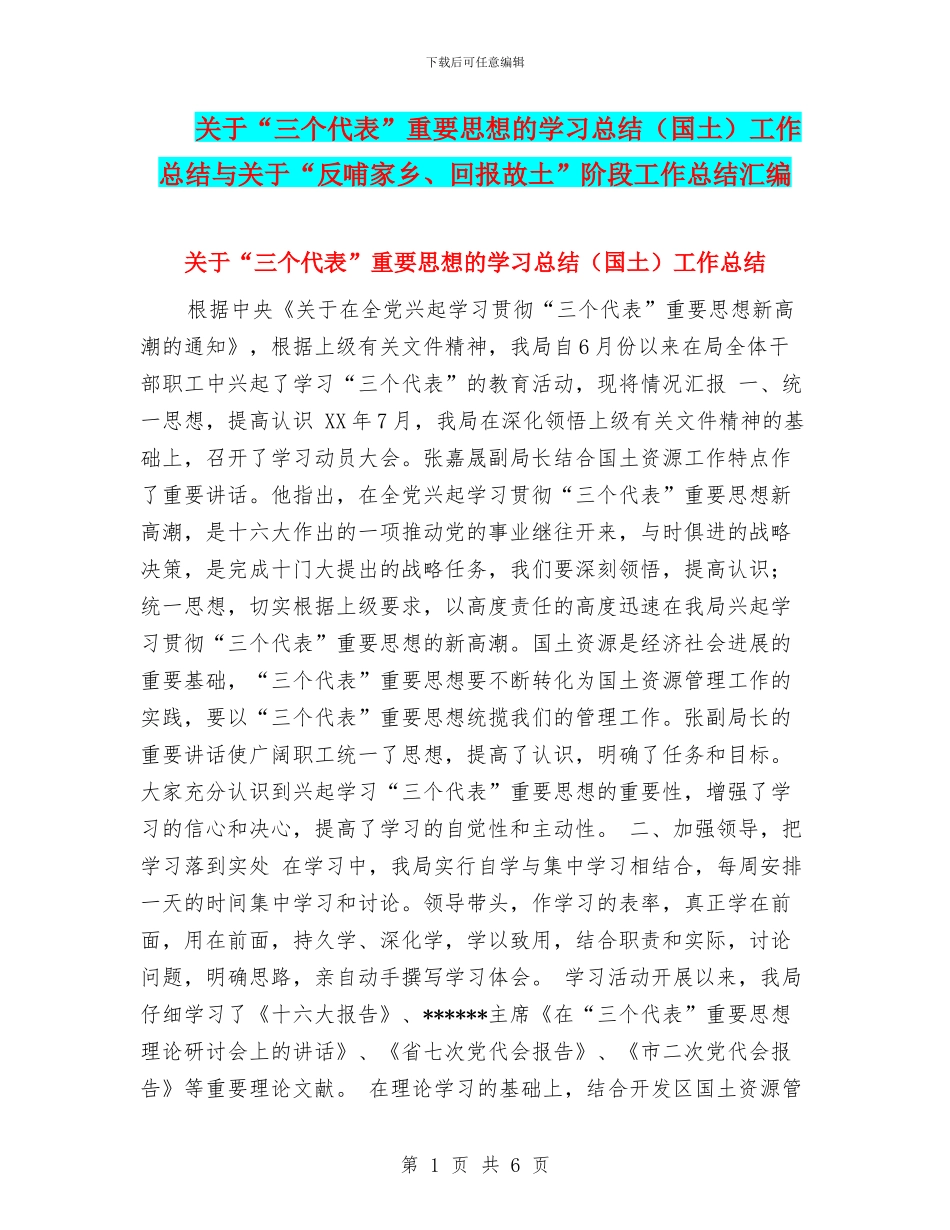 下载后可任意编辑

关于“三个代表”重要思想的学习总结（国土）工作总结与关于“反哺家乡、回报故土”阶段工作总结汇编

关于“三个代表”重要思想的学习总结（国土）工作总结

根据中央《关于在全党兴起学习贯彻“三个代表”重要思想新高潮的通知》，根据上级有关文件精神，我局自6月份以来在局全体干部职工中兴起了学习“三个代表”的教育活动，现将情况汇报 一、统一思想，提高认识 XX年7月，我局在深化领悟上级有关文件精神的基础上，召开了学习动员大会。张嘉晟副局长结合国土资源工作特点作了重要讲话。他指出，在全党兴起学习贯彻“三个代表”重要思想新高潮，是十六大作出的一项推动党的事业继往开来，与时俱进的战略决策，是完成十门大提出的战略任务，我们要深刻领悟，提高认识；统一思想，切实根据上级要求，以高度责任的高度迅速在我局兴起学习贯彻“三个代表”重要思想的新高潮。国土资源是经济社会进展的重要基础，“三个代表”重要思想要不断转化为国土资源管理工作的实践，要以“三个代表”重要思想统揽我们的管理工作。张副局长的重要讲话使广阔职工统一了思想，提高了认识，明确了任务和目标。大家充分认识到兴起学习“三个代表”重要思想的重要性，增强了学习的信心和决心，提高了学习的自觉性和主动性。 二、加强领导，把学习落到实处 在学习中，我局实行自学与集中学习相结合，每周安排一天的时间集中学习和讨论。领导带头，作学习的表率，真正学在前面，用在前面，持久学、深化学，学以致用，结合职责和实际，讨论问题，明确思路，亲自动手撰写学习体会。 学习活动开展以来，我局仔细学习了《十六大报告》、******主席《在“三个代表”重要思想理论研讨会上的讲话》、《省七次党代会报告》、《市二次党代会报告》等重要理论文献。 在理论学习的基础上，结合开发区国土资源管

第 1 页 共 6 页